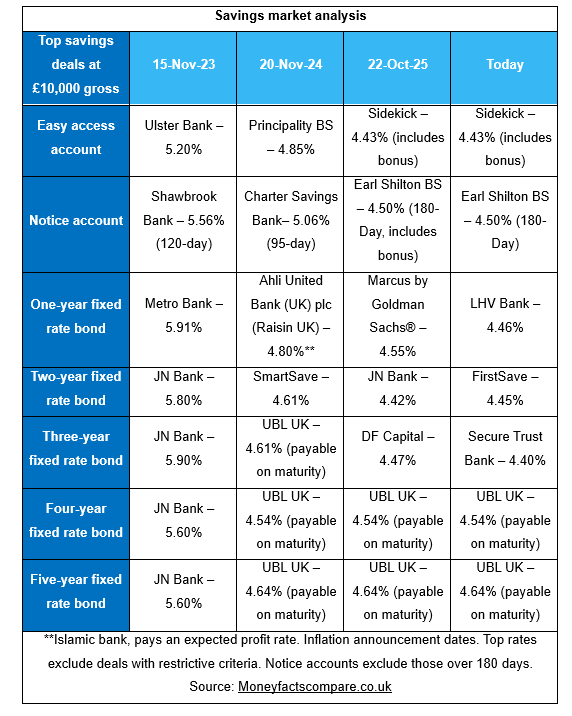 Savings market analysis

| Top savings deals at £10,000 gross | 15-Nov-23 | 20-Nov-24 | 22-Oct-25 | Today |
|---|---|---|---|---|
| Easy access account | Ulster Bank – 5.20% | Principality BS – 4.85% | Sidekick – 4.43% (includes bonus) | Sidekick – 4.43% (includes bonus) |
| Notice account | Shawbrook Bank – 5.56% (120-day) | Charter Savings Bank– 5.06% (95-day) | Earl Shilton BS – 4.50% (180-Day, includes bonus) | Earl Shilton BS – 4.50% (180-Day) |
| One-year fixed rate bond | Metro Bank – 5.91% | Ahli United Bank (UK) plc (Raisin UK) – 4.80%** | Marcus by Goldman Sachs® – 4.55% | LHV Bank – 4.46% |
| Two-year fixed rate bond | JN Bank – 5.80% | SmartSave – 4.61% | JN Bank – 4.42% | FirstSave – 4.45% |
| Three-year fixed rate bond | JN Bank – 5.90% | UBL UK – 4.61% (payable on maturity) | DF Capital – 4.47% | Secure Trust Bank – 4.40% |
| Four-year fixed rate bond | JN Bank – 5.60% | UBL UK – 4.54% (payable on maturity) | UBL UK – 4.54% (payable on maturity) | UBL UK – 4.54% (payable on maturity) |
| Five-year fixed rate bond | JN Bank – 5.60% | UBL UK – 4.64% (payable on maturity) | UBL UK – 4.64% (payable on maturity) | UBL UK – 4.64% (payable on maturity) |

**Islamic bank, pays an expected profit rate. Inflation announcement dates. Top rates exclude deals with restrictive criteria. Notice accounts exclude those over 180 days.

Source: Moneyfactscompare.co.uk